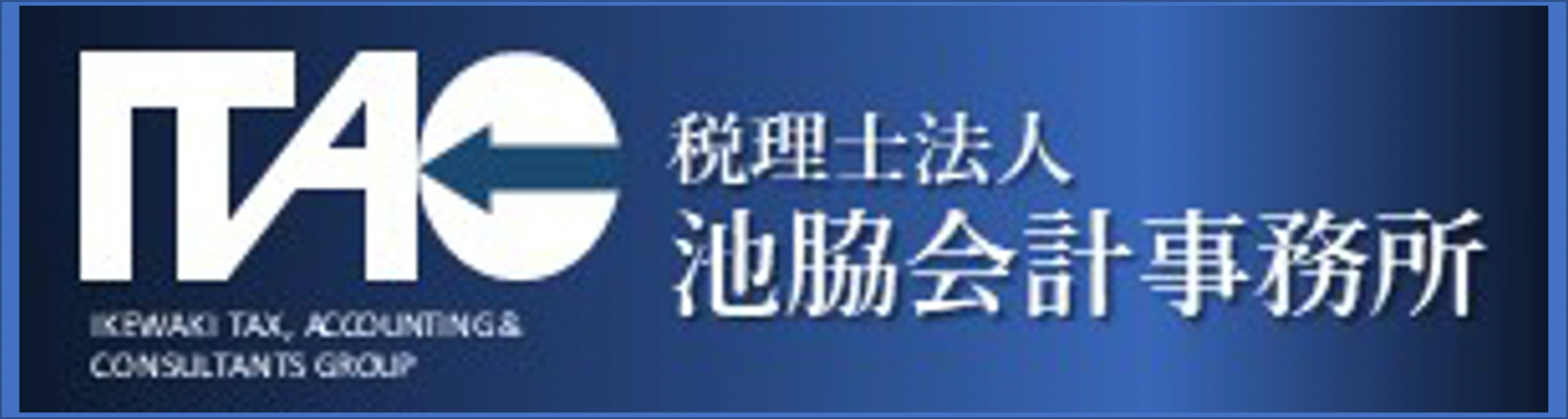 ITAC

IKEWAKI TAX, ACCOUNTING & CONSULTANTS GROUP

税理士法人
池脇会計事務所